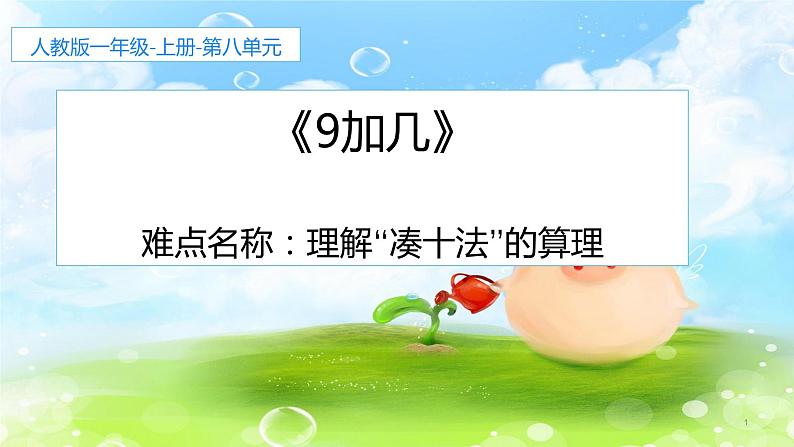 人教版一年级-上册-第八单元

《9加几》

难点名称：理解“凑十法”的算理

1